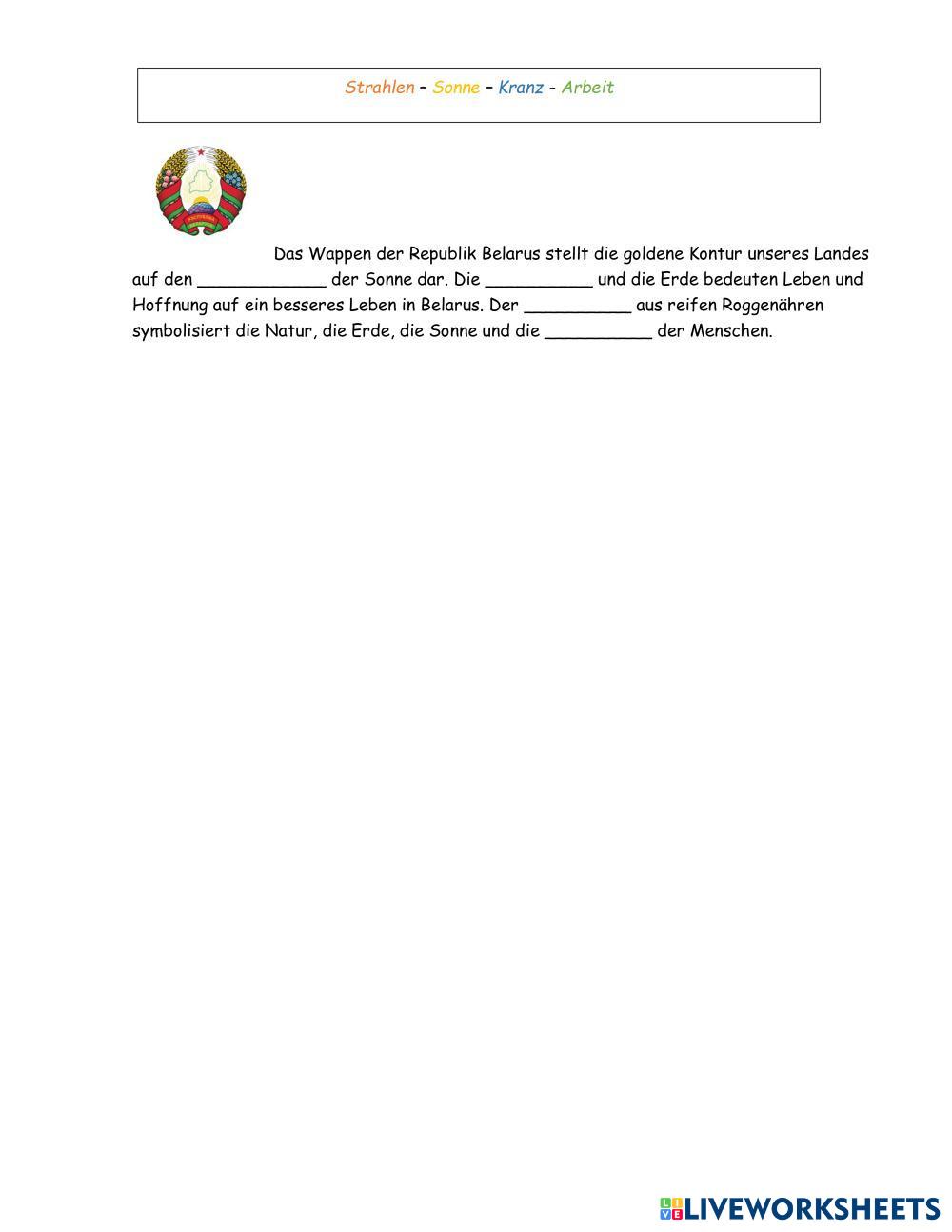 Strahlen – Sonne – Kranz - Arbeit

Das Wappen der Republik Belarus stellt die goldene Kontur unseres Landes auf den ____________ der Sonne dar. Die __________ und die Erde bedeuten Leben und Hoffnung auf ein besseres Leben in Belarus. Der __________ aus reifen Roggenähren symbolisiert die Natur, die Erde, die Sonne und die __________ der Menschen.

LIVEWORKSHEETS